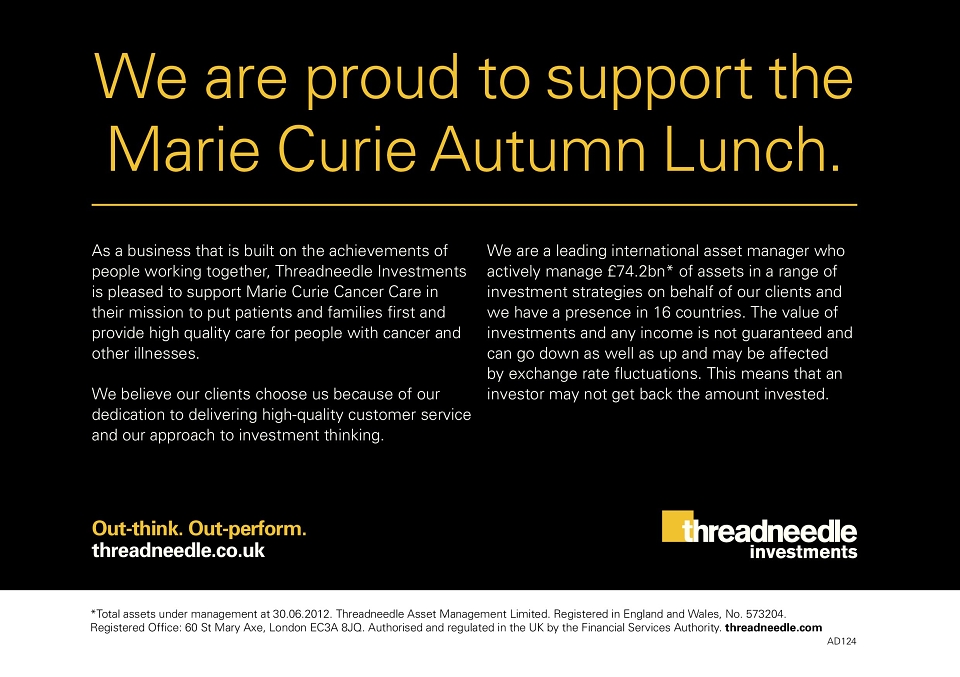 We are proud to support the Marie Curie Autumn Lunch.

As a business that is built on the achievements of people working together, Threadneedle Investments is pleased to support Marie Curie Cancer Care in their mission to put patients and families first and provide high quality care for people with cancer and other illnesses.

We believe our clients choose us because of our dedication to delivering high-quality customer service and our approach to investment thinking.

We are a leading international asset manager who actively manage £74.2bn* of assets in a range of investment strategies on behalf of our clients and we have a presence in 16 countries. The value of investments and any income is not guaranteed and can go down as well as up and may be affected by exchange rate fluctuations. This means that an investor may not get back the amount invested.

Out-think. Out-perform.
threadneedle.co.uk

threadneedle investments

*Total assets under management at 30.06.2012. Threadneedle Asset Management Limited. Registered in England and Wales, No. 573204. Registered Office: 60 St Mary Axe, London EC3A 8JQ. Authorised and regulated in the UK by the Financial Services Authority. threadneedle.com

AD124